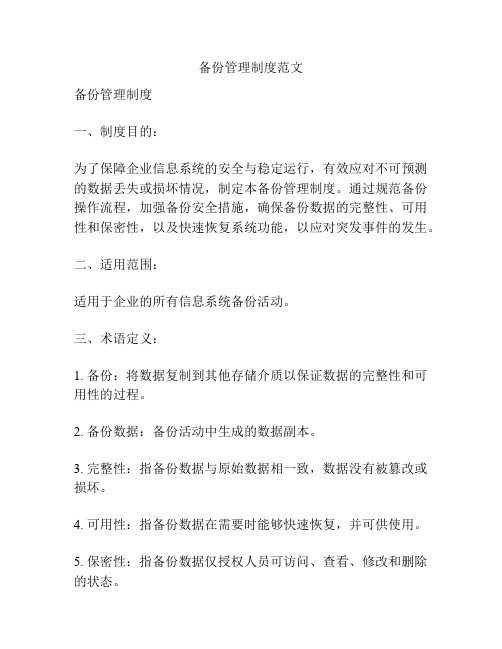 备份管理制度范文

备份管理制度

一、制度目的：

为了保障企业信息系统的安全与稳定运行，有效应对不可预测的数据丢失或损坏情况，制定本备份管理制度。通过规范备份操作流程，加强备份安全措施，确保备份数据的完整性、可用性和保密性，以及快速恢复系统功能，以应对突发事件的发生。

二、适用范围：

适用于企业的所有信息系统备份活动。

三、术语定义：

1. 备份：将数据复制到其他存储介质以保证数据的完整性和可用性的过程。

2. 备份数据：备份活动中生成的数据副本。

3. 完整性：指备份数据与原始数据相一致，数据没有被篡改或损坏。

4. 可用性：指备份数据在需要时能够快速恢复，并可供使用。

5. 保密性：指备份数据仅授权人员可访问、查看、修改和删除的状态。